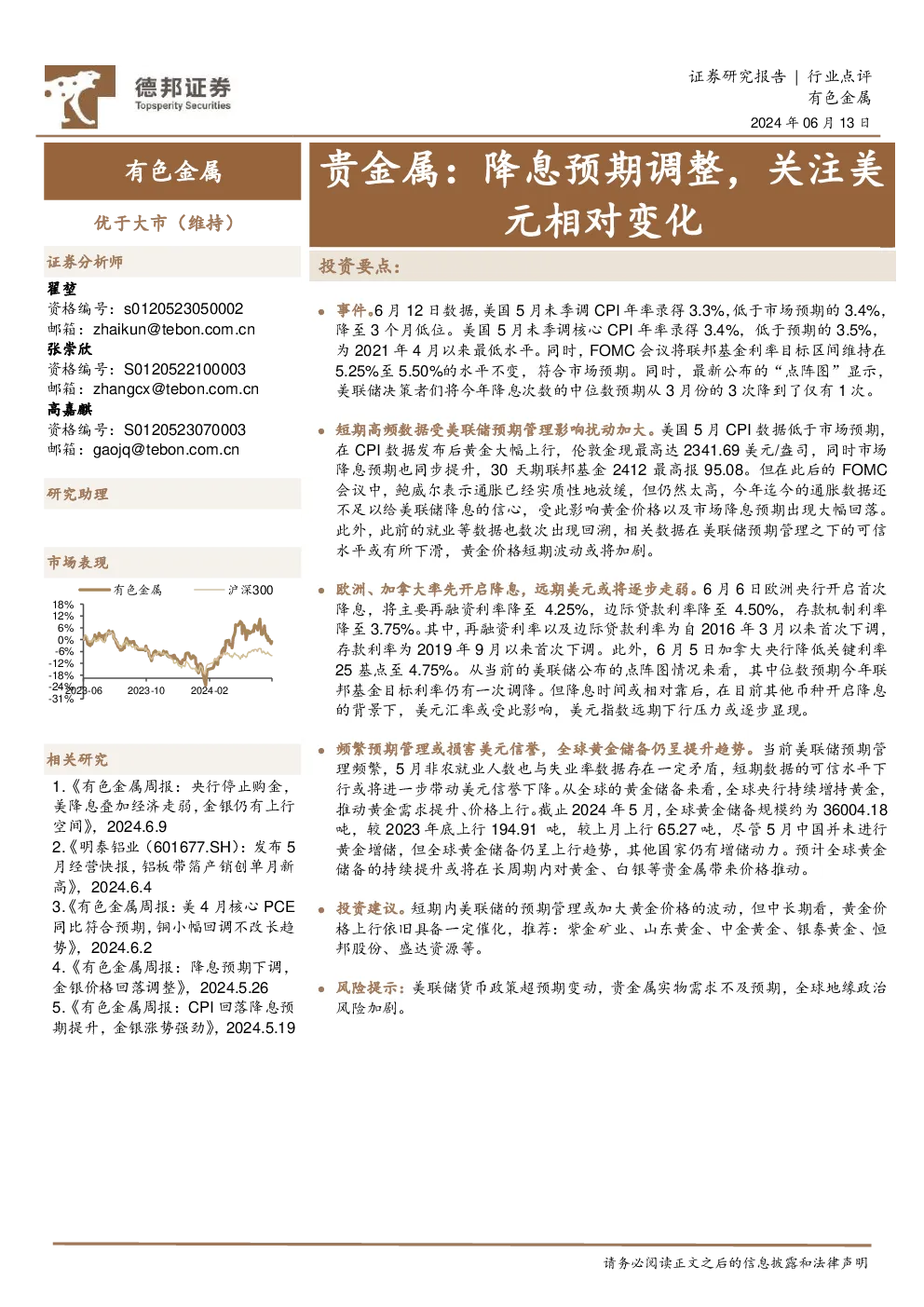 德邦证券
Topsperity Securities

证券研究报告 | 行业点评
有色金属
2024 年 06 月 13 日

有色金属

优于大市（维持）

证券分析师

翟堃
资格编号：s0120523050002
邮箱：zhaikun@tebon.com.cn
张崇欣
资格编号：S0120522100003
邮箱：zhangcx@tebon.com.cn
高嘉麒
资格编号：S0120523070003
邮箱：gaojq@tebon.com.cn

研究助理

市场表现

有色金属　沪深300
18%
12%
6%
0%
-6%
-12%
-18%
-24%
-31%
2023-06　2023-10　2024-02

相关研究

1.《有色金属周报：央行停止购金，美降息叠加经济走弱，金银仍有上行空间》，2024.6.9
2.《明泰铝业（601677.SH）：发布 5 月经营快报，铝板带箔产销创单月新高》，2024.6.4
3.《有色金属周报：美 4 月核心 PCE 同比符合预期，铜小幅回调不改长趋势》，2024.6.2
4.《有色金属周报：降息预期下调，金银价格回落调整》，2024.5.26
5.《有色金属周报：CPI 回落降息预期提升，金银涨势强劲》，2024.5.19

贵金属：降息预期调整，关注美元相对变化

投资要点：

事件。6 月 12 日数据，美国 5 月未季调 CPI 年率录得 3.3%，低于市场预期的 3.4%，降至 3 个月低位。美国 5 月未季调核心 CPI 年率录得 3.4%，低于预期的 3.5%，为 2021 年 4 月以来最低水平。同时，FOMC 会议将联邦基金利率目标区间维持在 5.25%至 5.50%的水平不变，符合市场预期。同时，最新公布的“点阵图”显示，美联储决策者们将今年降息次数的中位数预期从 3 月份的 3 次降到了仅有 1 次。

短期高频数据受美联储预期管理影响扰动加大。美国 5 月 CPI 数据低于市场预期，在 CPI 数据发布后黄金大幅上行，伦敦金现最高达 2341.69 美元/盎司，同时市场降息预期也同步提升，30 天期联邦基金 2412 最高报 95.08。但在此后的 FOMC 会议中，鲍威尔表示通胀已经实质性地放缓，但仍然太高，今年迄今的通胀数据还不足以给美联储降息的信心，受此影响黄金价格以及市场降息预期出现大幅回落。此外，此前的就业等数据也数次出现回溯，相关数据在美联储预期管理之下的可信水平或有所下滑，黄金价格短期波动或将加剧。

欧洲、加拿大率先开启降息，远期美元或将逐步走弱。6 月 6 日欧洲央行开启首次降息，将主要再融资利率降至 4.25%，边际贷款利率降至 4.50%，存款机制利率降至 3.75%。其中，再融资利率以及边际贷款利率为自 2016 年 3 月以来首次下调，存款利率为 2019 年 9 月以来首次下调。此外，6 月 5 日加拿大央行降低关键利率 25 基点至 4.75%。从当前的美联储公布的点阵图情况来看，其中位数预期今年联邦基金目标利率仍有一次调降。但降息时间或相对靠后，在目前其他币种开启降息的背景下，美元汇率或受此影响，美元指数远期下行压力或逐步显现。

频繁预期管理或损害美元信誉，全球黄金储备仍呈提升趋势。当前美联储预期管理频繁，5 月非农就业人数也与失业率数据存在一定矛盾，短期数据的可信水平下行或将进一步带动美元信誉下降。从全球的黄金储备来看，全球央行持续增持黄金，推动黄金需求提升、价格上行。截止 2024 年 5 月，全球黄金储备规模约为 36004.18 吨，较 2023 年底上行 194.91 吨，较上月上行 65.27 吨，尽管 5 月中国并未进行黄金增储，但全球黄金储备仍呈上行趋势，其他国家仍有增储动力。预计全球黄金储备的持续提升或将在长周期内对黄金、白银等贵金属带来价格推动。

投资建议。短期内美联储的预期管理或加大黄金价格的波动，但中长期看，黄金价格上行依旧具备一定催化，推荐：紫金矿业、山东黄金、中金黄金、银泰黄金、恒邦股份、盛达资源等。

风险提示：美联储货币政策超预期变动，贵金属实物需求不及预期，全球地缘政治风险加剧。

请务必阅读正文之后的信息披露和法律声明